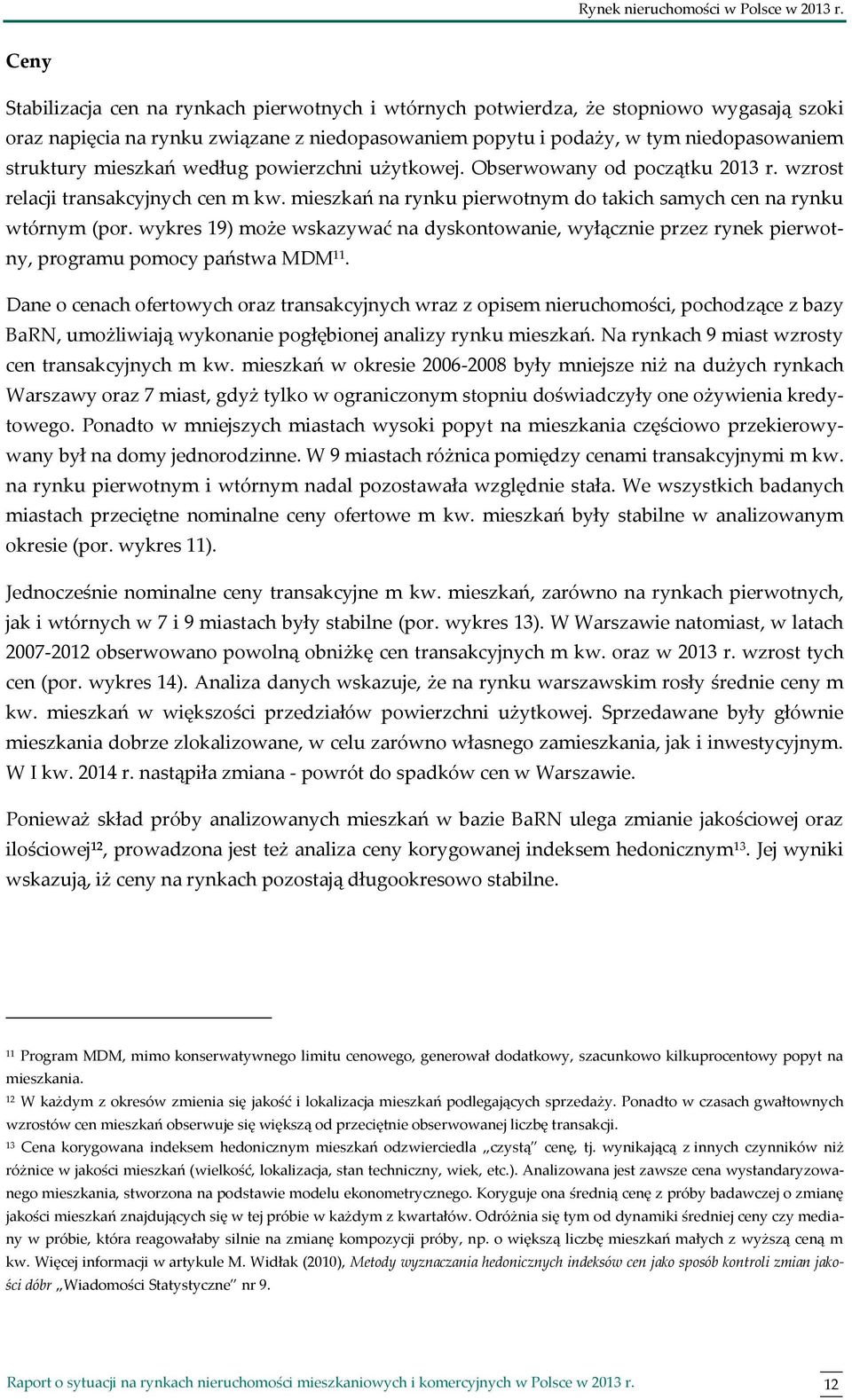 Rynek nieruchomości w Polsce w 2013 r.

Ceny

Stabilizacja cen na rynkach pierwotnych i wtórnych potwierdza, że stopniowo wygasają szoki oraz napięcia na rynku związane z niedopasowaniem popytu i podaży, w tym niedopasowaniem struktury mieszkań według powierzchni użytkowej. Obserwowany od początku 2013 r. wzrost relacji transakcyjnych cen m kw. mieszkań na rynku pierwotnym do takich samych cen na rynku wtórnym (por. wykres 19) może wskazywać na dyskontowanie, wyłącznie przez rynek pierwotny, programu pomocy państwa MDM$^{11}$.

Dane o cenach ofertowych oraz transakcyjnych wraz z opisem nieruchomości, pochodzące z bazy BaRN, umożliwiają wykonanie pogłębionej analizy rynku mieszkań. Na rynkach 9 miast wzrosty cen transakcyjnych m kw. mieszkań w okresie 2006-2008 były mniejsze niż na dużych rynkach Warszawy oraz 7 miast, gdyż tylko w ograniczonym stopniu doświadczyły one ożywienia kredytowego. Ponadto w mniejszych miastach wysoki popyt na mieszkania częściowo przekierowywany był na domy jednorodzinne. W 9 miastach różnica pomiędzy cenami transakcyjnymi m kw. na rynku pierwotnym i wtórnym nadal pozostawała względnie stała. We wszystkich badanych miastach przeciętne nominalne ceny ofertowe m kw. mieszkań były stabilne w analizowanym okresie (por. wykres 11).

Jednocześnie nominalne ceny transakcyjne m kw. mieszkań, zarówno na rynkach pierwotnych, jak i wtórnych w 7 i 9 miastach były stabilne (por. wykres 13). W Warszawie natomiast, w latach 2007-2012 obserwowano powolną obniżkę cen transakcyjnych m kw. oraz w 2013 r. wzrost tych cen (por. wykres 14). Analiza danych wskazuje, że na rynku warszawskim rosły średnie ceny m kw. mieszkań w większości przedziałów powierzchni użytkowej. Sprzedawane były głównie mieszkania dobrze zlokalizowane, w celu zarówno własnego zamieszkania, jak i inwestycyjnym. W I kw. 2014 r. nastąpiła zmiana - powrót do spadków cen w Warszawie.

Ponieważ skład próby analizowanych mieszkań w bazie BaRN ulega zmianie jakościowej oraz ilościowej$^{12}$, prowadzona jest też analiza ceny korygowanej indeksem hedonicznym$^{13}$. Jej wyniki wskazują, iż ceny na rynkach pozostają długookresowo stabilne.

$^{11}$ Program MDM, mimo konserwatywnego limitu cenowego, generował dodatkowy, szacunkowo kilkuprocentowy popyt na mieszkania.

$^{12}$ W każdym z okresów zmienia się jakość i lokalizacja mieszkań podlegających sprzedaży. Ponadto w czasach gwałtownych wzrostów cen mieszkań obserwuje się większą od przeciętnie obserwowanej liczbę transakcji.

$^{13}$ Cena korygowana indeksem hedonicznym mieszkań odzwierciedla „czystą" cenę, tj. wynikającą z innych czynników niż różnice w jakości mieszkań (wielkość, lokalizacja, stan techniczny, wiek, etc.). Analizowana jest zawsze cena wystandaryzowanego mieszkania, stworzona na podstawie modelu ekonometrycznego. Koryguje ona średnią cenę z próby badawczej o zmianę jakości mieszkań znajdujących się w tej próbie w każdym z kwartałów. Odróżnia się tym od dynamiki średniej ceny czy mediany w próbie, która reagowałaby silnie na zmianę kompozycji próby, np. o większą liczbę mieszkań małych z wyższą ceną m kw. Więcej informacji w artykule M. Widłak (2010), Metody wyznaczania hedonicznych indeksów cen jako sposób kontroli zmian jakości dóbr „Wiadomości Statystyczne" nr 9.

Raport o sytuacji na rynkach nieruchomości mieszkaniowych i komercyjnych w Polsce w 2013 r. 12